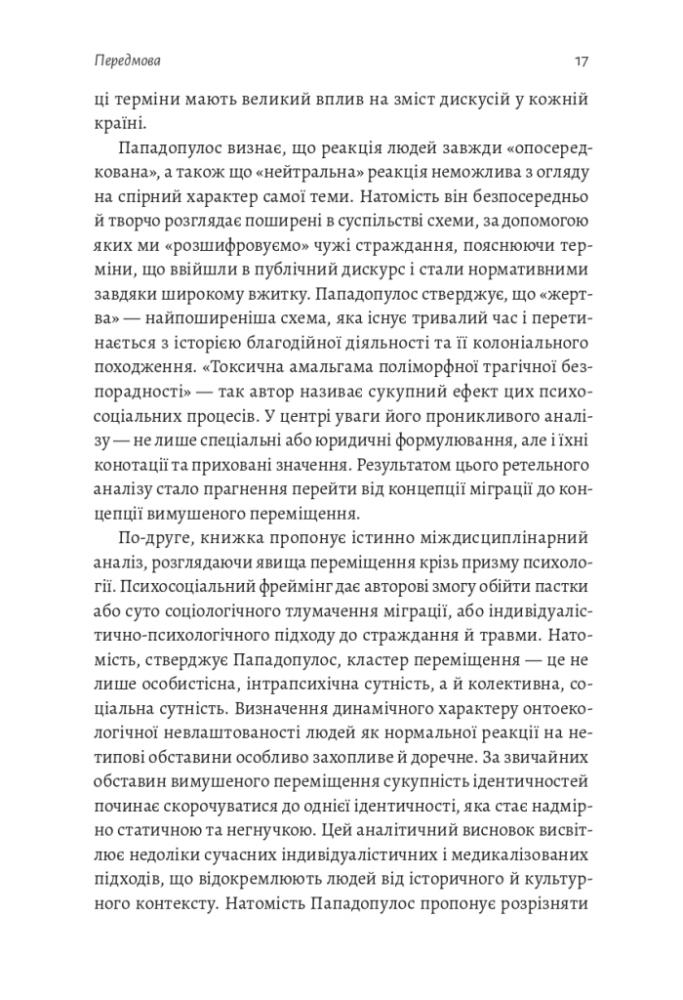 Передмова

17

ці терміни мають великий вплив на зміст дискусій у кожній країні.

Пападопулос визнає, що реакція людей завжди «опосередкована», а також що «нейтральна» реакція неможлива з огляду на спірний характер самої теми. Натомість він безпосередньо й творчо розглядає поширені в суспільстві схеми, за допомогою яких ми «розшифровуємо» чужі страждання, пояснюючи терміни, що ввійшли в публічний дискурс і стали нормативними завдяки широкому вжитку. Пападопулос стверджує, що «жертва» — найпоширеніша схема, яка існує тривалий час і перетинається з історією благодійної діяльності та її колоніального походження. «Токсична амальгама поліморфної трагічної безпорадності» — так автор називає сукупний ефект цих психосоціальних процесів. У центрі уваги його проникливого аналізу — не лише спеціальні або юридичні формулювання, але і їхні конотації та приховані значення. Результатом цього ретельного аналізу стало прагнення перейти від концепції міграції до концепції вимушеного переміщення.

По-друге, книжка пропонує істинно міждисциплінарний аналіз, розглядаючи явища переміщення крізь призму психології. Психосоціальний фреймінг дає авторові змогу обійти пастки або суто соціологічного тлумачення міграції, або індивідуалістично-психологічного підходу до страждання й травми. Натомість, стверджує Пападопулос, кластер переміщення — це не лише особистісна, інтрапсихічна сутність, а й колективна, соціальна сутність. Визначення динамічного характеру онтоекологічної невлаштованості людей як нормальної реакції на нетипові обставини особливо захопливе й доречне. За звичайних обставин вимушеного переміщення сукупність ідентичностей починає скорочуватися до однієї ідентичності, яка стає надмірно статичною та негнучкою. Цей аналітичний висновок висвітлює недоліки сучасних індивідуалістичних і медикалізованих підходів, що відокремлюють людей від історичного й культурного контексту. Натомість Пападопулос пропонує розрізняти